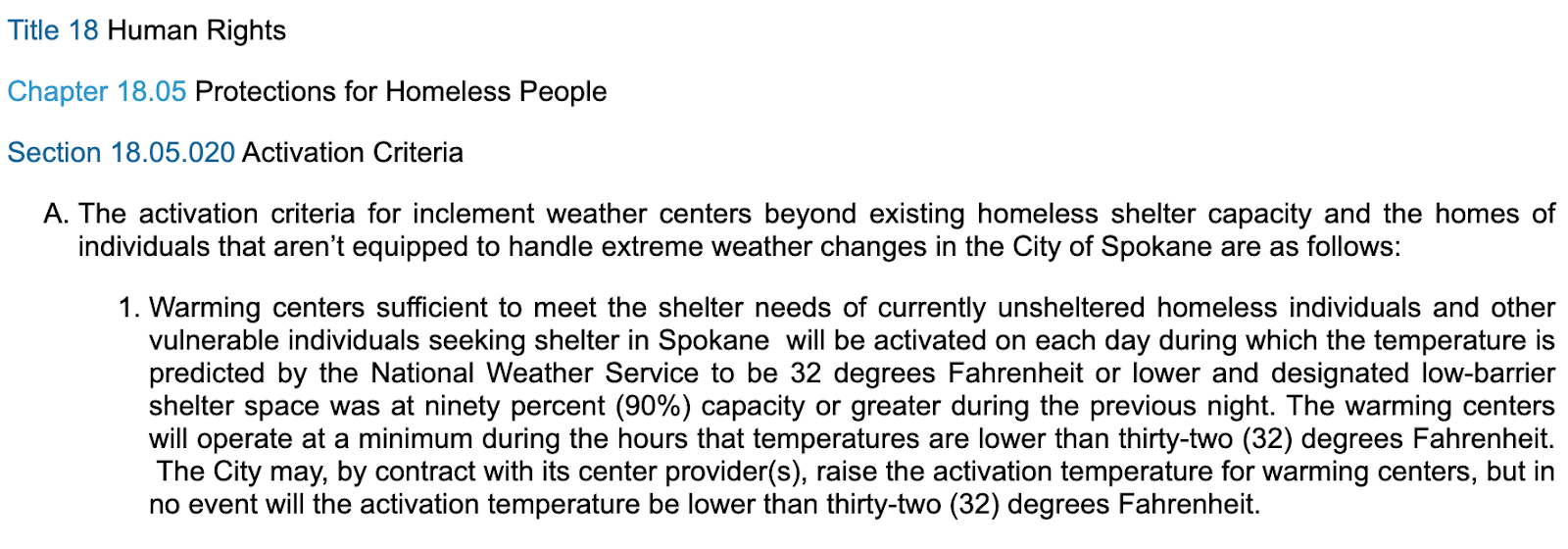 Title 18 Human Rights

Chapter 18.05 Protections for Homeless People

Section 18.05.020 Activation Criteria

A. The activation criteria for inclement weather centers beyond existing homeless shelter capacity and the homes of individuals that aren't equipped to handle extreme weather changes in the City of Spokane are as follows:

1. Warming centers sufficient to meet the shelter needs of currently unsheltered homeless individuals and other vulnerable individuals seeking shelter in Spokane will be activated on each day during which the temperature is predicted by the National Weather Service to be 32 degrees Fahrenheit or lower and designated low-barrier shelter space was at ninety percent (90%) capacity or greater during the previous night. The warming centers will operate at a minimum during the hours that temperatures are lower than thirty-two (32) degrees Fahrenheit. The City may, by contract with its center provider(s), raise the activation temperature for warming centers, but in no event will the activation temperature be lower than thirty-two (32) degrees Fahrenheit.